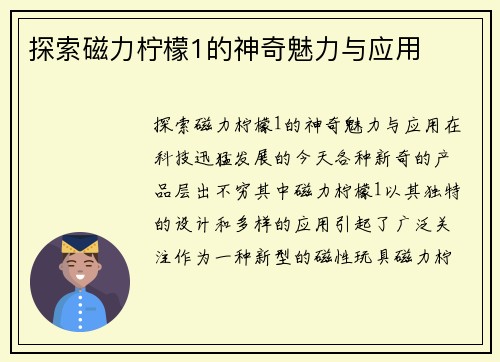 探索磁力柠檬1的神奇魅力与应用

探索磁力柠檬1的神奇魅力与应用在科技迅猛发展的今天各种新奇的产品层出不穷其中磁力柠檬1以其独特的设计和多样的应用引起了广泛关注作为一种新型的磁性玩具磁力柠